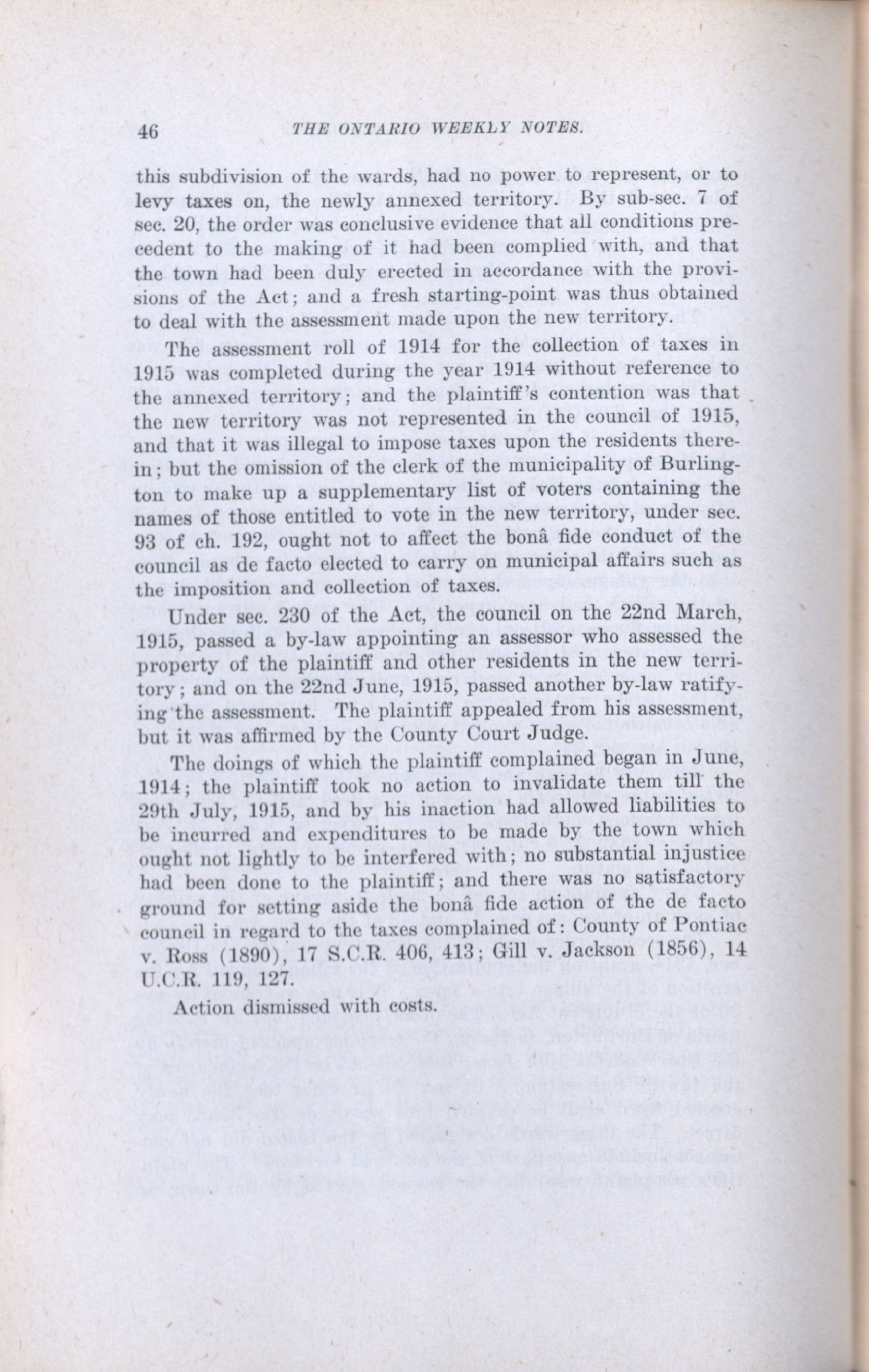 46 THE ONTARIO WEEKLY NOTES.

this subdivision of the wards, had no power to represent, or to levy taxes on, the newly annexed territory. By sub-sec. 7 of sec. 20, the order was conclusive evidence that all conditions precedent to the making of it had been complied with, and that the town had been duly erected in accordance with the provisions of the Act; and a fresh starting-point was thus obtained to deal with the assessment made upon the new territory.

The assessment roll of 1914 for the collection of taxes in 1915 was completed during the year 1914 without reference to the annexed territory; and the plaintiff's contention was that the new territory was not represented in the council of 1915, and that it was illegal to impose taxes upon the residents therein; but the omission of the clerk of the municipality of Burlington to make up a supplementary list of voters containing the names of those entitled to vote in the new territory, under sec. 93 of ch. 192, ought not to affect the bonâ fide conduct of the council as de facto elected to carry on municipal affairs such as the imposition and collection of taxes.

Under sec. 230 of the Act, the council on the 22nd March, 1915, passed a by-law appointing an assessor who assessed the property of the plaintiff and other residents in the new territory; and on the 22nd June, 1915, passed another by-law ratifying the assessment. The plaintiff appealed from his assessment, but it was affirmed by the County Court Judge.

The doings of which the plaintiff complained began in June, 1914; the plaintiff took no action to invalidate them till the 29th July, 1915, and by his inaction had allowed liabilities to be incurred and expenditures to be made by the town which ought not lightly to be interfered with; no substantial injustice had been done to the plaintiff; and there was no satisfactory ground for setting aside the bonâ fide action of the de facto council in regard to the taxes complained of: County of Pontiac v. Ross (1890), 17 S.C.R. 406, 413; Gill v. Jackson (1856), 14 U.C.R. 119, 127.

Action dismissed with costs.